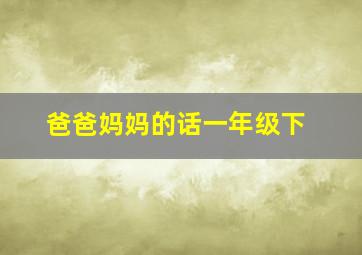 爸爸妈妈的话一年级下